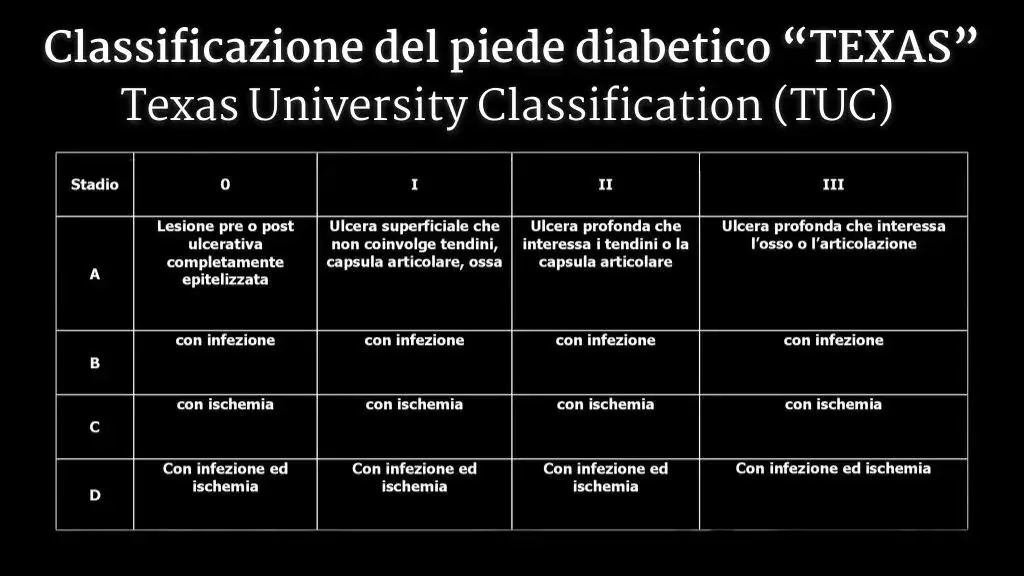 Classificazione del piede diabetico “TEXAS”
Texas University Classification (TUC)

| Stadio | 0 | I | II | III |
|---|---|---|---|---|
| A | Lesione pre o post ulcerativa completamente epitelizzata | Ulcera superficiale che non coinvolge tendini, capsula articolare, ossa | Ulcera profonda che interessa i tendini o la capsula articolare | Ulcera profonda che interessa l’osso o l’articolazione |
| B | con infezione | con infezione | con infezione | con infezione |
| C | con ischemia | con ischemia | con ischemia | con ischemia |
| D | Con infezione ed ischemia | Con infezione ed ischemia | Con infezione ed ischemia | Con infezione ed ischemia |